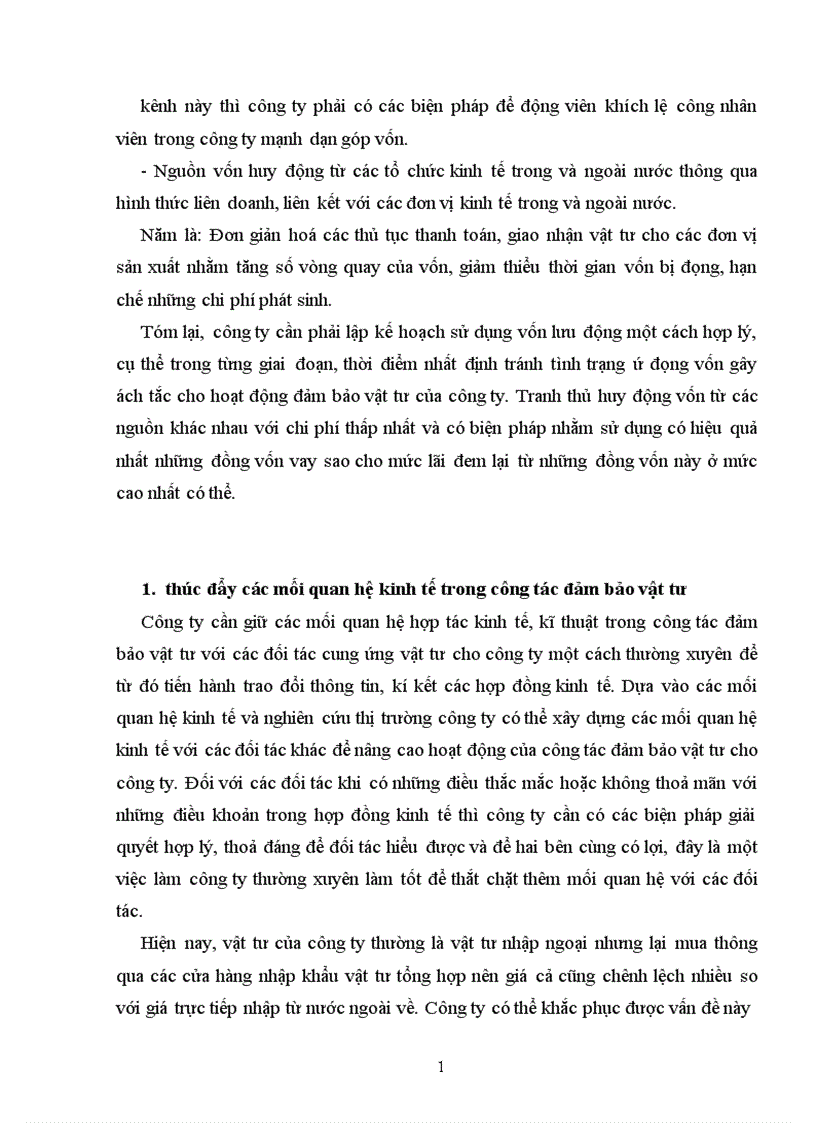 kênh này thì công ty phải có các biện pháp để động viên khích lệ công nhân viên trong công ty mạnh dạn góp vốn.

- Nguồn vốn huy động từ các tổ chức kinh tế trong và ngoài nước thông qua hình thức liên doanh, liên kết với các đơn vị kinh tế trong và ngoài nước.

Năm là: Đơn giản hoá các thủ tục thanh toán, giao nhận vật tư cho các đơn vị sản xuất nhằm tăng số vòng quay của vốn, giảm thiểu thời gian vốn bị đọng, hạn chế những chi phí phát sinh.

Tóm lại, công ty cần phải lập kế hoạch sử dụng vốn lưu động một cách hợp lý, cụ thể trong từng giai đoạn, thời điểm nhất định tránh tình trạng ứ đọng vốn gây ách tắc cho hoạt động đảm bảo vật tư của công ty. Tranh thủ huy động vốn từ các nguồn khác nhau với chi phí thấp nhất và có biện pháp nhằm sử dụng có hiệu quả nhất những đồng vốn vay sao cho mức lãi đem lại từ những đồng vốn này ở mức cao nhất có thể.

1. thúc đẩy các mối quan hệ kinh tế trong công tác đảm bảo vật tư

Công ty cần giữ các mối quan hệ hợp tác kinh tế, kĩ thuật trong công tác đảm bảo vật tư với các đối tác cung ứng vật tư cho công ty một cách thường xuyên để từ đó tiến hành trao đổi thông tin, kí kết các hợp đồng kinh tế. Dựa vào các mối quan hệ kinh tế và nghiên cứu thị trường công ty có thể xây dựng các mối quan hệ kinh tế với các đối tác khác để nâng cao hoạt động của công tác đảm bảo vật tư cho công ty. Đối với các đối tác khi có những điều thắc mắc hoặc không thoả mãn với những điều khoản trong hợp đồng kinh tế thì công ty cần có các biện pháp giải quyết hợp lý, thoả đáng để đối tác hiểu được và để hai bên cùng có lợi, đây là một việc làm công ty thường xuyên làm tốt để thắt chặt thêm mối quan hệ với các đối tác.

Hiện nay, vật tư của công ty thường là vật tư nhập ngoại nhưng lại mua thông qua các cửa hàng nhập khẩu vật tư tổng hợp nên giá cả cũng chênh lệch nhiều so với giá trực tiếp nhập từ nước ngoài về. Công ty có thể khắc phục được vấn đề này

1